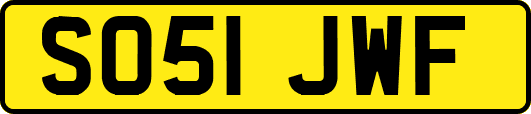 SO51 JWF